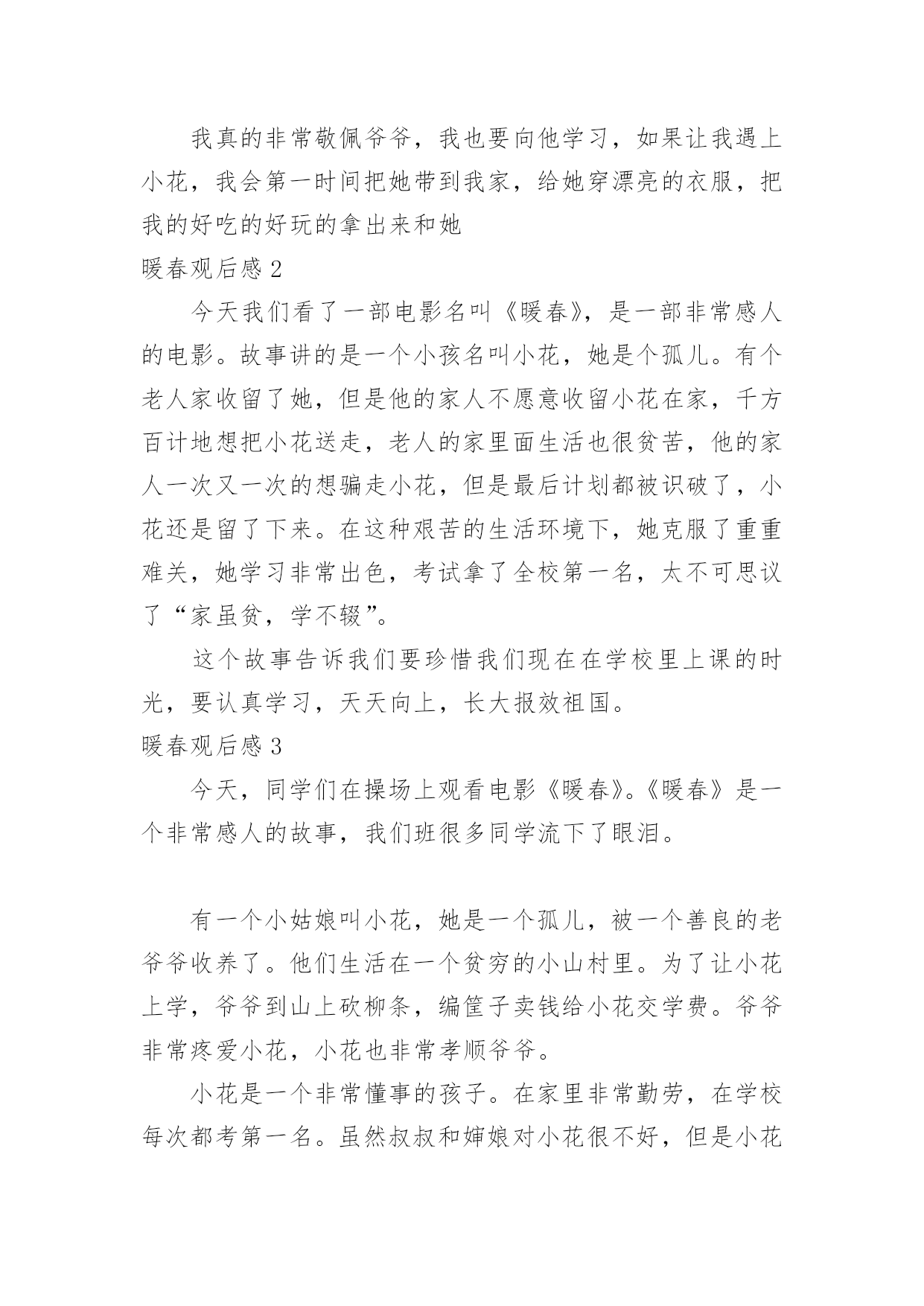 我真的非常敬佩爷爷，我也要向他学习，如果让我遇上小花，我会第一时间把她带到我家，给她穿漂亮的衣服，把我的好吃的好玩的拿出来和她

暖春观后感 2

今天我们看了一部电影名叫《暖春》，是一部非常感人的电影。故事讲的是一个小孩名叫小花，她是个孤儿。有个老人家收留了她，但是他的家人不愿意收留小花在家，千方百计地想把小花送走，老人的家里面生活也很贫苦，他的家人一次又一次的想骗走小花，但是最后计划都被识破了，小花还是留了下来。在这种艰苦的生活环境下，她克服了重重难关，她学习非常出色，考试拿了全校第一名，太不可思议了“家虽贫，学不辍”。

这个故事告诉我们要珍惜我们现在在学校里上课的时光，要认真学习，天天向上，长大报效祖国。

暖春观后感 3

今天，同学们在操场上观看电影《暖春》。《暖春》是一个非常感人的故事，我们班很多同学流下了眼泪。

有一个小姑娘叫小花，她是一个孤儿，被一个善良的老爷爷收养了。他们生活在一个贫穷的小山村里。为了让小花上学，爷爷到山上砍柳条，编筐子卖钱给小花交学费。爷爷非常疼爱小花，小花也非常孝顺爷爷。

小花是一个非常懂事的孩子。在家里非常勤劳，在学校每次都考第一名。虽然叔叔和婶娘对小花很不好，但是小花